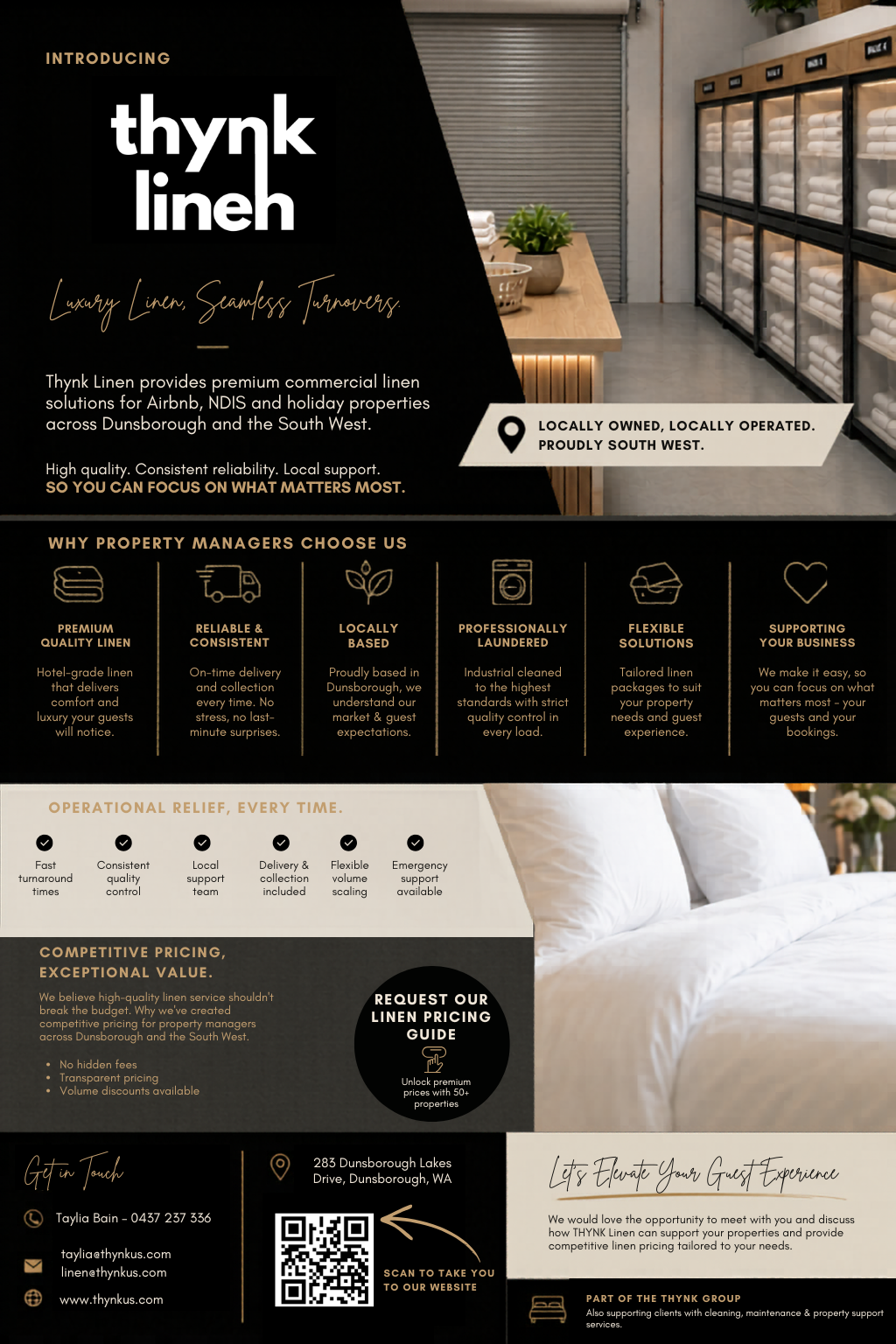 INTRODUCING

thynk linen

Luxury Linen, Seamless Turnovers.

Thynk Linen provides premium commercial linen solutions for Airbnb, NDIS and holiday properties across Dunsborough and the South West.

High quality. Consistent reliability. Local support.
SO YOU CAN FOCUS ON WHAT MATTERS MOST.

LOCALLY OWNED, LOCALLY OPERATED.
PROUDLY SOUTH WEST.

WHY PROPERTY MANAGERS CHOOSE US

PREMIUM QUALITY LINEN
Hotel-grade linen that delivers comfort and luxury your guests will notice.

RELIABLE & CONSISTENT
On-time delivery and collection every time. No stress, no last-minute surprises.

LOCALLY BASED
Proudly based in Dunsborough, we understand our market & guest expectations.

PROFESSIONALLY LAUNDERED
Industrial cleaned to the highest standards with strict quality control in every load.

FLEXIBLE SOLUTIONS
Tailored linen packages to suit your property needs and guest experience.

SUPPORTING YOUR BUSINESS
We make it easy, so you can focus on what matters most - your guests and your bookings.

OPERATIONAL RELIEF, EVERY TIME.

Fast turnaround times
Consistent quality control
Local support team
Delivery & collection included
Flexible volume scaling
Emergency support available

COMPETITIVE PRICING, EXCEPTIONAL VALUE.

We believe high-quality linen service shouldn't break the budget. Why we've created competitive pricing for property managers across Dunsborough and the South West.

• No hidden fees
• Transparent pricing
• Volume discounts available

REQUEST OUR LINEN PRICING GUIDE
Unlock premium prices with 50+ properties

Get in Touch

Taylia Bain - 0437 237 336

taylia@thynkus.com
linen@thynkus.com

www.thynkus.com

283 Dunsborough Lakes Drive, Dunsborough, WA

SCAN TO TAKE YOU TO OUR WEBSITE

Let's Elevate Your Guest Experience

We would love the opportunity to meet with you and discuss how THYNK Linen can support your properties and provide competitive linen pricing tailored to your needs.

PART OF THE THYNK GROUP
Also supporting clients with cleaning, maintenance & property support services.